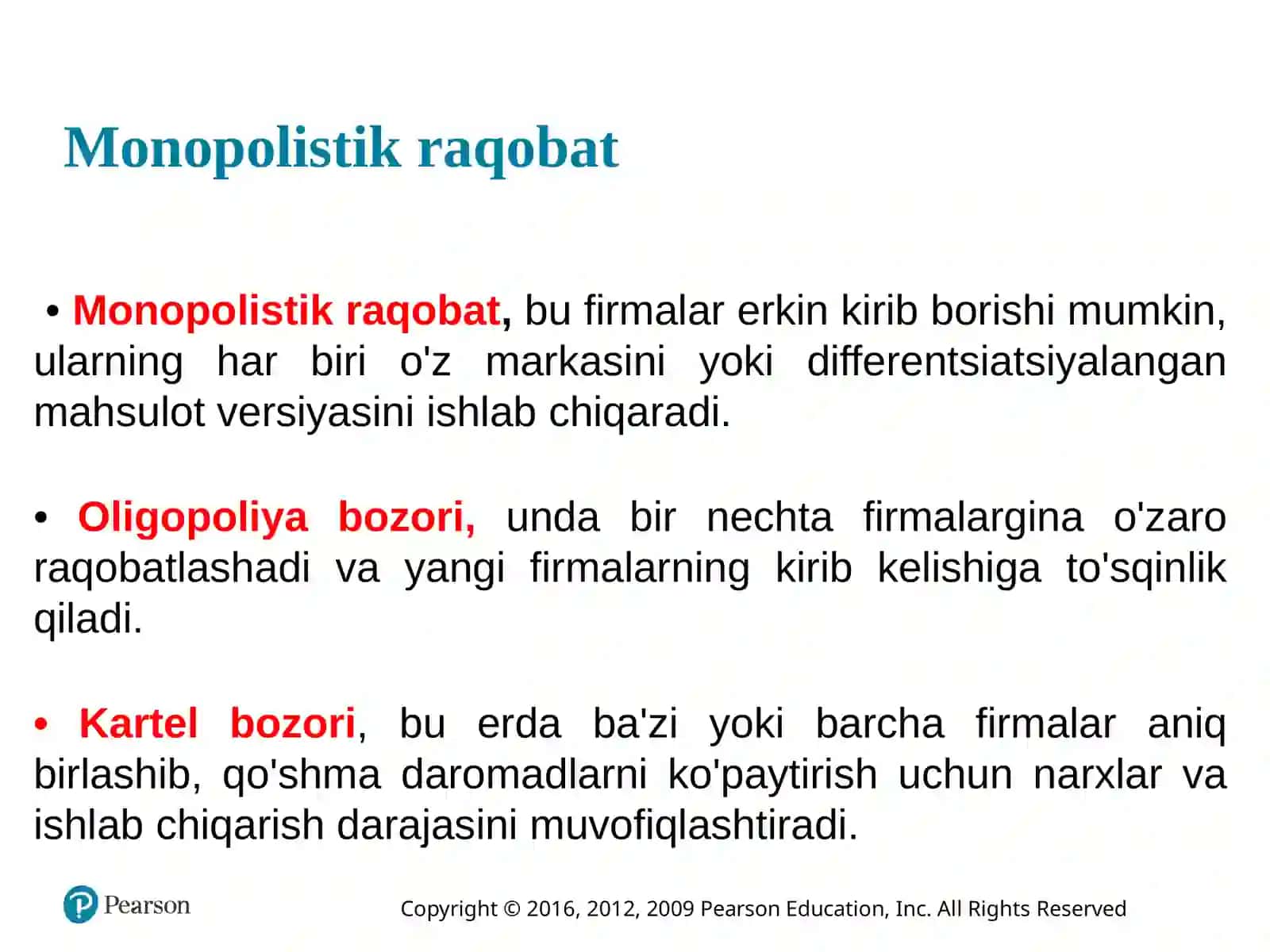 Monopolistik raqobat

• Monopolistik raqobat, bu firmalar erkin kirib borishi mumkin, ularning har biri o'z markasini yoki differentsiatsiyalangan mahsulot versiyasini ishlab chiqaradi.

• Oligopoliya bozori, unda bir nechta firmalargina o'zaro raqobatlashadi va yangi firmalarning kirib kelishiga to'sqinlik qiladi.

• Kartel bozori, bu erda ba'zi yoki barcha firmalar aniq birlashib, qo'shma daromadlarni ko'paytirish uchun narxlar va ishlab chiqarish darajasini muvofiqlashtiradi.

Pearson

Copyright © 2016, 2012, 2009 Pearson Education, Inc. All Rights Reserved